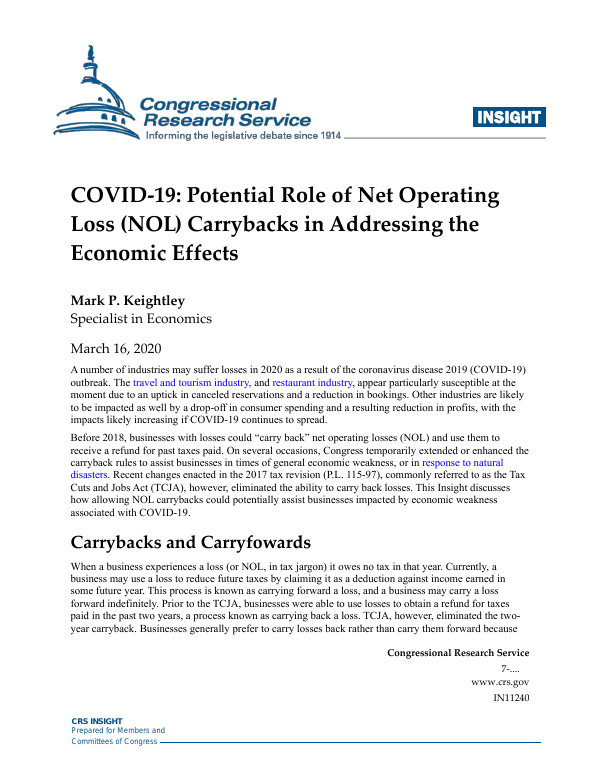 Congressional Research Service
Informing the legislative debate since 1914

INSIGHT

COVID-19: Potential Role of Net Operating Loss (NOL) Carrybacks in Addressing the Economic Effects

Mark P. Keightley
Specialist in Economics

March 16, 2020

A number of industries may suffer losses in 2020 as a result of the coronavirus disease 2019 (COVID-19) outbreak. The travel and tourism industry, and restaurant industry, appear particularly susceptible at the moment due to an uptick in canceled reservations and a reduction in bookings. Other industries are likely to be impacted as well by a drop-off in consumer spending and a resulting reduction in profits, with the impacts likely increasing if COVID-19 continues to spread.

Before 2018, businesses with losses could "carry back" net operating losses (NOL) and use them to receive a refund for past taxes paid. On several occasions, Congress temporarily extended or enhanced the carryback rules to assist businesses in times of general economic weakness, or in response to natural disasters. Recent changes enacted in the 2017 tax revision (P.L. 115-97), commonly referred to as the Tax Cuts and Jobs Act (TCJA), however, eliminated the ability to carry back losses. This Insight discusses how allowing NOL carrybacks could potentially assist businesses impacted by economic weakness associated with COVID-19.

Carrybacks and Carryfowards

When a business experiences a loss (or NOL, in tax jargon) it owes no tax in that year. Currently, a business may use a loss to reduce future taxes by claiming it as a deduction against income earned in some future year. This process is known as carrying forward a loss, and a business may carry a loss forward indefinitely. Prior to the TCJA, businesses were able to use losses to obtain a refund for taxes paid in the past two years, a process known as carrying back a loss. TCJA, however, eliminated the two-year carryback. Businesses generally prefer to carry losses back rather than carry them forward because

Congressional Research Service
7-....
www.crs.gov
IN11240

CRS INSIGHT
Prepared for Members and
Committees of Congress